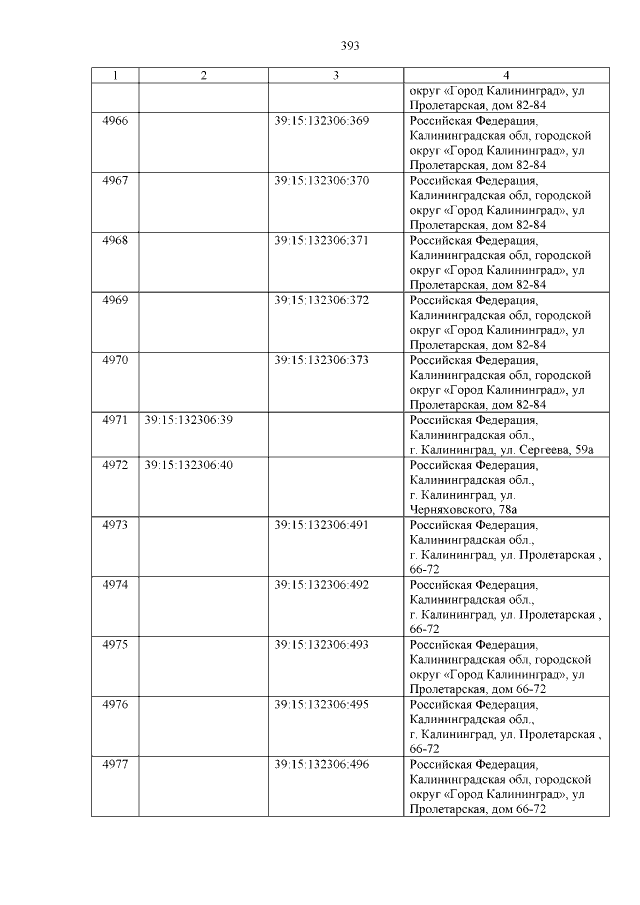 393

| 1 | 2 | 3 | 4 |
|---|---|---|---|
| | | | округ «Город Калининград», ул Пролетарская, дом 82-84 |
| 4966 | | 39:15:132306:369 | Российская Федерация, Калининградская обл, городской округ «Город Калининград», ул Пролетарская, дом 82-84 |
| 4967 | | 39:15:132306:370 | Российская Федерация, Калининградская обл, городской округ «Город Калининград», ул Пролетарская, дом 82-84 |
| 4968 | | 39:15:132306:371 | Российская Федерация, Калининградская обл, городской округ «Город Калининград», ул Пролетарская, дом 82-84 |
| 4969 | | 39:15:132306:372 | Российская Федерация, Калининградская обл, городской округ «Город Калининград», ул Пролетарская, дом 82-84 |
| 4970 | | 39:15:132306:373 | Российская Федерация, Калининградская обл, городской округ «Город Калининград», ул Пролетарская, дом 82-84 |
| 4971 | 39:15:132306:39 | | Российская Федерация, Калининградская обл., г. Калининград, ул. Сергеева, 59а |
| 4972 | 39:15:132306:40 | | Российская Федерация, Калининградская обл., г. Калининград, ул. Черняховского, 78а |
| 4973 | | 39:15:132306:491 | Российская Федерация, Калининградская обл., г. Калининград, ул. Пролетарская , 66-72 |
| 4974 | | 39:15:132306:492 | Российская Федерация, Калининградская обл., г. Калининград, ул. Пролетарская , 66-72 |
| 4975 | | 39:15:132306:493 | Российская Федерация, Калининградская обл, городской округ «Город Калининград», ул Пролетарская, дом 66-72 |
| 4976 | | 39:15:132306:495 | Российская Федерация, Калининградская обл., г. Калининград, ул. Пролетарская , 66-72 |
| 4977 | | 39:15:132306:496 | Российская Федерация, Калининградская обл, городской округ «Город Калининград», ул Пролетарская, дом 66-72 |